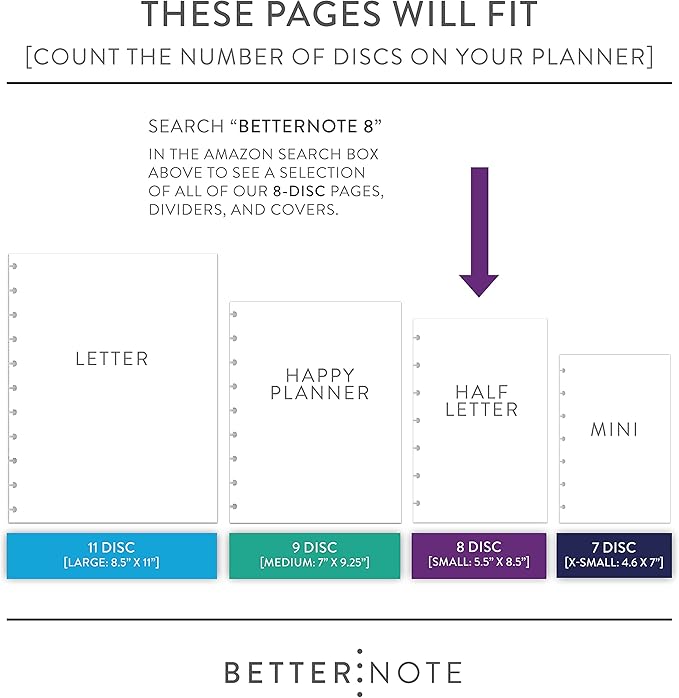 THESE PAGES WILL FIT

[COUNT THE NUMBER OF DISCS ON YOUR PLANNER]

SEARCH "BETTERNOTE 8"

IN THE AMAZON SEARCH BOX ABOVE TO SEE A SELECTION OF ALL OF OUR 8-DISC PAGES, DIVIDERS, AND COVERS.

LETTER

HAPPY PLANNER

HALF LETTER

MINI

11 DISC
[LARGE: 8.5" X 11"]

9 DISC
[MEDIUM: 7" X 9.25"]

8 DISC
[SMALL: 5.5" X 8.5"]

7 DISC
[X-SMALL: 4.6 X 7"]

BETTER:NOTE